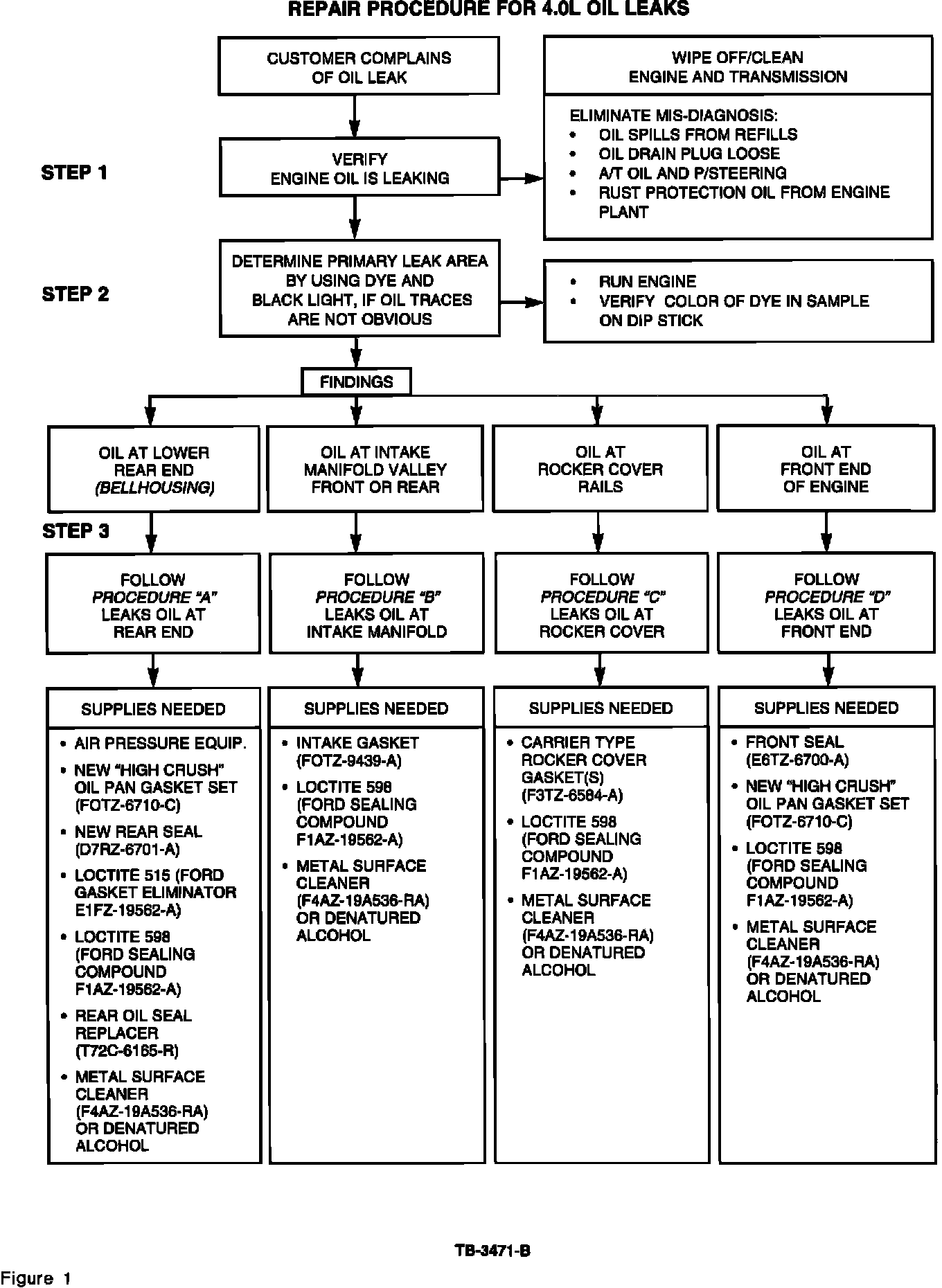 REPAIR PROCEDURE FOR 4.0L OIL LEAKS

CUSTOMER COMPLAINS OF OIL LEAK

WIPE OFF/CLEAN ENGINE AND TRANSMISSION

ELIMINATE MIS-DIAGNOSIS:
• OIL SPILLS FROM REFILLS
• OIL DRAIN PLUG LOOSE
• A/T OIL AND P/STEERING
• RUST PROTECTION OIL FROM ENGINE PLANT

STEP 1

VERIFY ENGINE OIL IS LEAKING

STEP 2

DETERMINE PRIMARY LEAK AREA BY USING DYE AND BLACK LIGHT, IF OIL TRACES ARE NOT OBVIOUS

• RUN ENGINE
• VERIFY COLOR OF DYE IN SAMPLE ON DIP STICK

FINDINGS

OIL AT LOWER REAR END (BELLHOUSING)

OIL AT INTAKE MANIFOLD VALLEY FRONT OR REAR

OIL AT ROCKER COVER RAILS

OIL AT FRONT END OF ENGINE

STEP 3

FOLLOW PROCEDURE "A" LEAKS OIL AT REAR END

FOLLOW PROCEDURE "B" LEAKS OIL AT INTAKE MANIFOLD

FOLLOW PROCEDURE "C" LEAKS OIL AT ROCKER COVER

FOLLOW PROCEDURE "D" LEAKS OIL AT FRONT END

SUPPLIES NEEDED
• AIR PRESSURE EQUIP.
• NEW "HIGH CRUSH" OIL PAN GASKET SET (FOTZ-6710-C)
• NEW REAR SEAL (D7RZ-6701-A)
• LOCTITE 515 (FORD GASKET ELIMINATOR E1FZ-19562-A)
• LOCTITE 598 (FORD SEALING COMPOUND F1AZ-19562-A)
• REAR OIL SEAL REPLACER (T72C-6165-R)
• METAL SURFACE CLEANER (F4AZ-19A536-RA) OR DENATURED ALCOHOL

SUPPLIES NEEDED
• INTAKE GASKET (FOTZ-9439-A)
• LOCTITE 598 (FORD SEALING COMPOUND F1AZ-19562-A)
• METAL SURFACE CLEANER (F4AZ-19A536-RA) OR DENATURED ALCOHOL

SUPPLIES NEEDED
• CARRIER TYPE ROCKER COVER GASKET(S) (F3TZ-6584-A)
• LOCTITE 598 (FORD SEALING COMPOUND F1AZ-19562-A)
• METAL SURFACE CLEANER (F4AZ-19A536-RA) OR DENATURED ALCOHOL

SUPPLIES NEEDED
• FRONT SEAL (E6TZ-6700-A)
• NEW "HIGH CRUSH" OIL PAN GASKET SET (FOTZ-6710-C)
• LOCTITE 598 (FORD SEALING COMPOUND F1AZ-19562-A)
• METAL SURFACE CLEANER (F4AZ-19A536-RA) OR DENATURED ALCOHOL

TB-3471-B

Figure 1